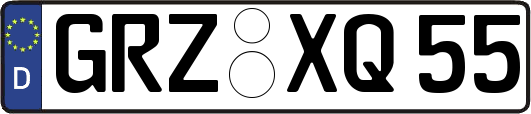 D GRZ XQ 55